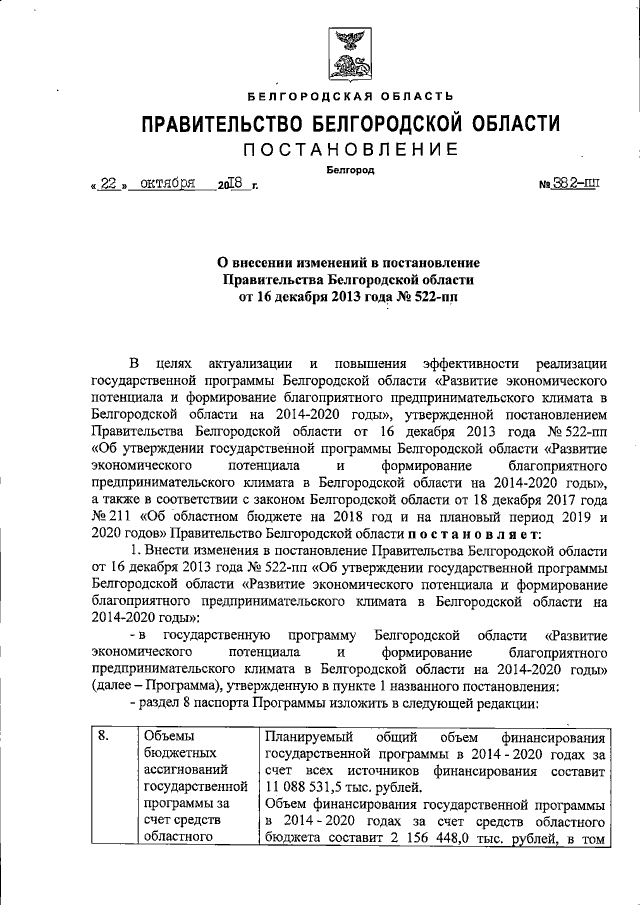 БЕЛГОРОДСКАЯ ОБЛАСТЬ

ПРАВИТЕЛЬСТВО БЕЛГОРОДСКОЙ ОБЛАСТИ

ПОСТАНОВЛЕНИЕ

Белгород

« 22 » октября 2018 г. № 382-пп

О внесении изменений в постановление Правительства Белгородской области от 16 декабря 2013 года № 522-пп

В целях актуализации и повышения эффективности реализации государственной программы Белгородской области «Развитие экономического потенциала и формирование благоприятного предпринимательского климата в Белгородской области на 2014-2020 годы», утвержденной постановлением Правительства Белгородской области от 16 декабря 2013 года № 522-пп «Об утверждении государственной программы Белгородской области «Развитие экономического потенциала и формирование благоприятного предпринимательского климата в Белгородской области на 2014-2020 годы», а также в соответствии с законом Белгородской области от 18 декабря 2017 года № 211 «Об областном бюджете на 2018 год и на плановый период 2019 и 2020 годов» Правительство Белгородской области постановляет:

1. Внести изменения в постановление Правительства Белгородской области от 16 декабря 2013 года № 522-пп «Об утверждении государственной программы Белгородской области «Развитие экономического потенциала и формирование благоприятного предпринимательского климата в Белгородской области на 2014-2020 годы»:

- в государственную программу Белгородской области «Развитие экономического потенциала и формирование благоприятного предпринимательского климата в Белгородской области на 2014-2020 годы» (далее – Программа), утвержденную в пункте 1 названного постановления:

- раздел 8 паспорта Программы изложить в следующей редакции:

| 8. | Объемы бюджетных ассигнований государственной программы за счет средств областного | Планируемый общий объем финансирования государственной программы в 2014 - 2020 годах за счет всех источников финансирования составит 11 088 531,5 тыс. рублей. Объем финансирования государственной программы в 2014 - 2020 годах за счет средств областного бюджета составит 2 156 448,0 тыс. рублей, в том |